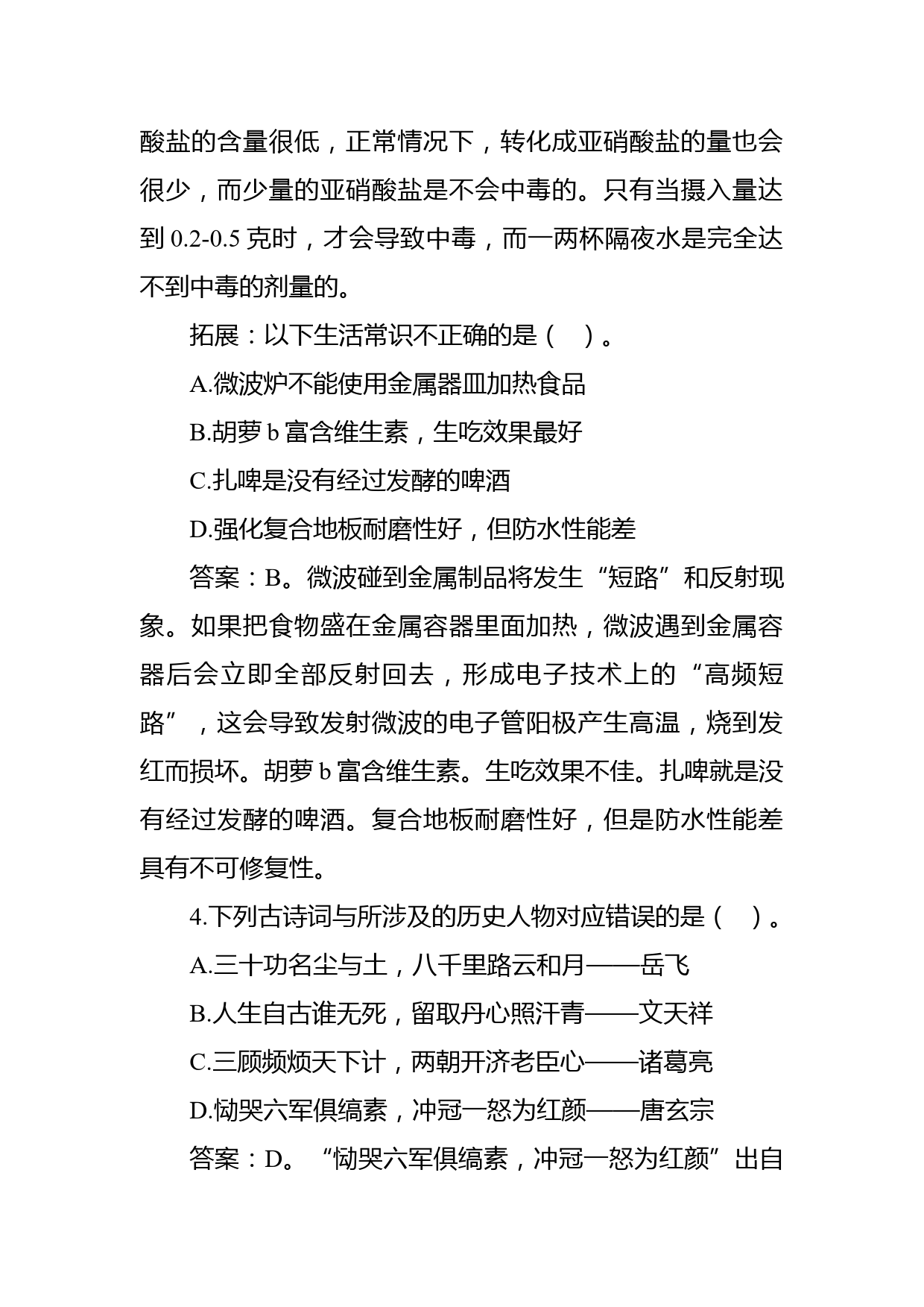 酸盐的含量很低，正常情况下，转化成亚硝酸盐的量也会很少，而少量的亚硝酸盐是不会中毒的。只有当摄入量达到 0.2-0.5 克时，才会导致中毒，而一两杯隔夜水是完全达不到中毒的剂量的。

拓展：以下生活常识不正确的是（ ）。

A.微波炉不能使用金属器皿加热食品

B.胡萝 b 富含维生素，生吃效果最好

C.扎啤是没有经过发酵的啤酒

D.强化复合地板耐磨性好，但防水性能差

答案：B。微波碰到金属制品将发生“短路”和反射现象。如果把食物盛在金属容器里面加热，微波遇到金属容器后会立即全部反射回去，形成电子技术上的“高频短路”，这会导致发射微波的电子管阳极产生高温，烧到发红而损坏。胡萝 b 富含维生素。生吃效果不佳。扎啤就是没有经过发酵的啤酒。复合地板耐磨性好，但是防水性能差具有不可修复性。

4.下列古诗词与所涉及的历史人物对应错误的是（ ）。

A.三十功名尘与土，八千里路云和月——岳飞

B.人生自古谁无死，留取丹心照汗青——文天祥

C.三顾频烦天下计，两朝开济老臣心——诸葛亮

D.恸哭六军俱缟素，冲冠一怒为红颜——唐玄宗

答案：D。“恸哭六军俱缟素，冲冠一怒为红颜”出自